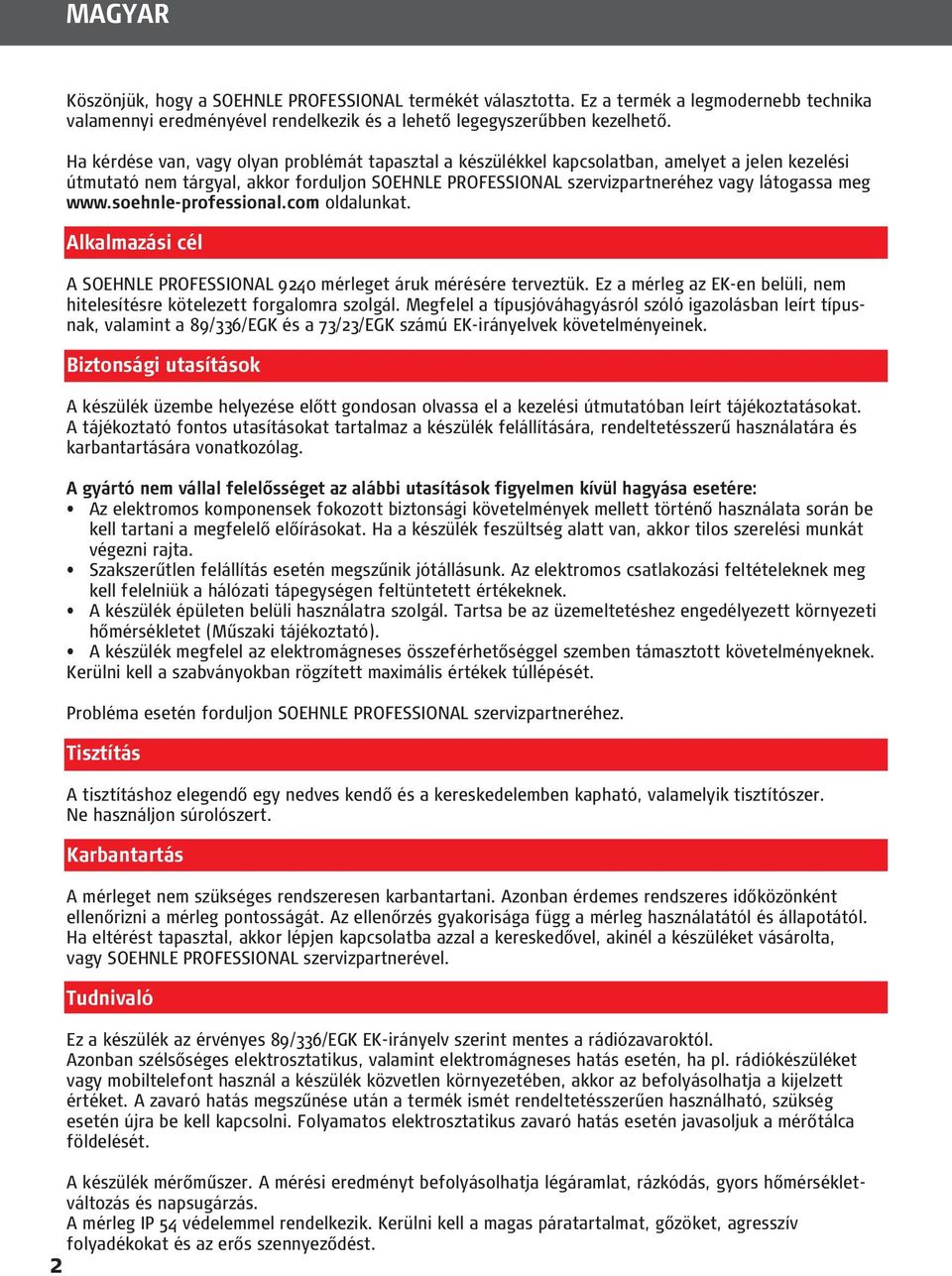 MAGYAR

Köszönjük, hogy a SOEHNLE PROFESSIONAL termékét választotta. Ez a termék a legmodernebb technika valamennyi eredményével rendelkezik és a lehető legegyszerűbben kezelhető.

Ha kérdése van, vagy olyan problémát tapasztal a készülékkel kapcsolatban, amelyet a jelen kezelési útmutató nem tárgyal, akkor forduljon SOEHNLE PROFESSIONAL szervizpartneréhez vagy látogassa meg www.soehnle-professional.com oldalunkat.

Alkalmazási cél

A SOEHNLE PROFESSIONAL 9240 mérleget áruk mérésére terveztük. Ez a mérleg az EK-en belüli, nem hitelesítésre kötelezett forgalomra szolgál. Megfelel a típusjóváhagyásról szóló igazolásban leírt típusnak, valamint a 89/336/EGK és a 73/23/EGK számú EK-irányelvek követelményeinek.

Biztonsági utasítások

A készülék üzembe helyezése előtt gondosan olvassa el a kezelési útmutatóban leírt tájékoztatásokat. A tájékoztató fontos utasításokat tartalmaz a készülék felállítására, rendeltetésszerű használatára és karbantartására vonatkozólag.

A gyártó nem vállal felelősséget az alábbi utasítások figyelmen kívül hagyása esetére:
• Az elektromos komponensek fokozott biztonsági követelmények mellett történő használata során be kell tartani a megfelelő előírásokat. Ha a készülék feszültség alatt van, akkor tilos szerelési munkát végezni rajta.
• Szakszerűtlen felállítás esetén megszűnik jótállásunk. Az elektromos csatlakozási feltételeknek meg kell felelniük a hálózati tápegységen feltüntetett értékeknek.
• A készülék épületen belüli használatra szolgál. Tartsa be az üzemeltetéshez engedélyezett környezeti hőmérsékletet (Műszaki tájékoztató).
• A készülék megfelel az elektromágneses összeférhetőséggel szemben támasztott követelményeknek. Kerülni kell a szabványokban rögzített maximális értékek túllépését.

Probléma esetén forduljon SOEHNLE PROFESSIONAL szervizpartneréhez.

Tisztítás

A tisztításhoz elegendő egy nedves kendő és a kereskedelemben kapható, valamelyik tisztítószer. Ne használjon súrolószert.

Karbantartás

A mérleget nem szükséges rendszeresen karbantartani. Azonban érdemes rendszeres időközönként ellenőrizni a mérleg pontosságát. Az ellenőrzés gyakorisága függ a mérleg használatától és állapotától. Ha eltérést tapasztal, akkor lépjen kapcsolatba azzal a kereskedővel, akinél a készüléket vásárolta, vagy SOEHNLE PROFESSIONAL szervizpartnerével.

Tudnivaló

Ez a készülék az érvényes 89/336/EGK EK-irányelv szerint mentes a rádiózavaroktól. Azonban szélsőséges elektrosztatikus, valamint elektromágneses hatás esetén, ha pl. rádiókészüléket vagy mobiltelefont használ a készülék közvetlen környezetében, akkor az befolyásolhatja a kijelzett értéket. A zavaró hatás megszűnése után a termék ismét rendeltetésszerűen használható, szükség esetén újra be kell kapcsolni. Folyamatos elektrosztatikus zavaró hatás esetén javasoljuk a mérőtálca földelését.

A készülék mérőműszer. A mérési eredményt befolyásolhatja légáramlat, rázkódás, gyors hőmérsékletváltozás és napsugárzás.
A mérleg IP 54 védelemmel rendelkezik. Kerülni kell a magas páratartalmat, gőzöket, agresszív folyadékokat és az erős szennyeződést.

2